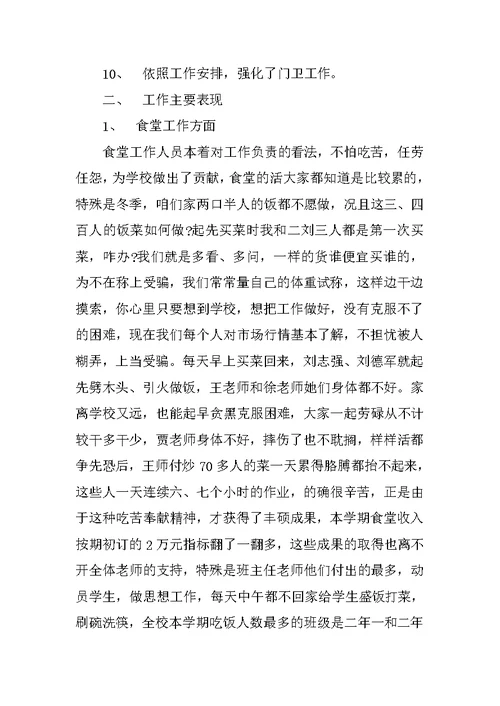 10、 依照工作安排，强化了门卫工作。

二、 工作主要表现

1、 食堂工作方面

食堂工作人员本着对工作负责的看法，不怕吃苦，任劳任怨，为学校做出了贡献，食堂的活大家都知道是比较累的，特殊是冬季，咱们家两口半人的饭都不愿做，况且这三、四百人的饭菜如何做?起先买菜时我和二刘三人都是第一次买菜，咋办?我们就是多看、多问，一样的货谁便宜买谁的，为不在称上受骗，我们常常量自己的体重试称，这样边干边摸索，你心里只要想到学校，想把工作做好，没有克服不了的困难，现在我们每个人对市场行情基本了解，不担忧被人糊弄，上当受骗。每天早上买菜回来，刘志强、刘德军就起先劈木头、引火做饭，王老师和徐老师她们身体都不好。家离学校又远，也能起早贪黑克服困难，大家一起劳碌从不计较干多干少，贾老师身体不好，摔伤了也不耽搁，样样活都争先恐后，王师付炒 70 多人的菜一天累得胳膊都抬不起来，这些人一天连续六、七个小时的作业，的确很辛苦，正是由于这种吃苦奉献精神，才获得了丰硕成果，本学期食堂收入按期初订的 2 万元指标翻了一翻多，这些成果的取得也离不开全体老师的支持，特殊是班主任老师他们付出的最多，动员学生，做思想工作，每天中午都不回家给学生盛饭打菜，刷碗洗筷，全校本学期吃饭人数最多的班级是二年一和二年